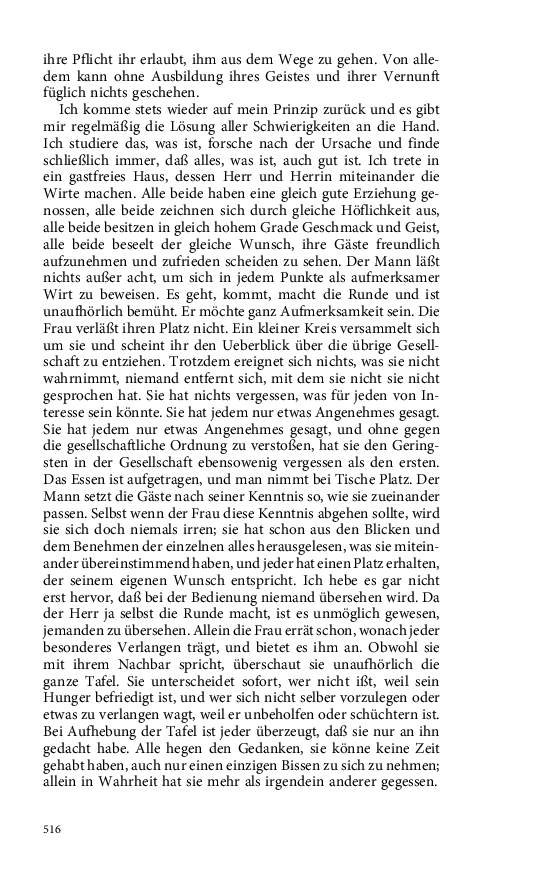 ihre Pflicht ihr erlaubt, ihm aus dem Wege zu gehen. Von alledem kann ohne Ausbildung ihres Geistes und ihrer Vernunft füglich nichts geschehen.

Ich komme stets wieder auf mein Prinzip zurück und es gibt mir regelmäßig die Lösung aller Schwierigkeiten an die Hand. Ich studiere das, was ist, forsche nach der Ursache und finde schließlich immer, daß alles, was ist, auch gut ist. Ich trete in ein gastfreies Haus, dessen Herr und Herrin miteinander die Wirte machen. Alle beide haben eine gleich gute Erziehung genossen, alle beide zeichnen sich durch gleiche Höflichkeit aus, alle beide besitzen in gleich hohem Grade Geschmack und Geist, alle beide beseelt der gleiche Wunsch, ihre Gäste freundlich aufzunehmen und zufrieden scheiden zu sehen. Der Mann läßt nichts außer acht, um sich in jedem Punkte als aufmerksamer Wirt zu beweisen. Es geht, kommt, macht die Runde und ist unaufhörlich bemüht. Er möchte ganz Aufmerksamkeit sein. Die Frau verläßt ihren Platz nicht. Ein kleiner Kreis versammelt sich um sie und scheint ihr den Ueberblick über die übrige Gesellschaft zu entziehen. Trotzdem ereignet sich nichts, was sie nicht wahrnimmt, niemand entfernt sich, mit dem sie nicht sie nicht gesprochen hat. Sie hat nichts vergessen, was für jeden von Interesse sein könnte. Sie hat jedem nur etwas Angenehmes gesagt. Sie hat jedem nur etwas Angenehmes gesagt, und ohne gegen die gesellschaftliche Ordnung zu verstoßen, hat sie den Geringsten in der Gesellschaft ebensowenig vergessen als den ersten. Das Essen ist aufgetragen, und man nimmt bei Tische Platz. Der Mann setzt die Gäste nach seiner Kenntnis so, wie sie zueinander passen. Selbst wenn der Frau diese Kenntnis abgehen sollte, wird sie sich doch niemals irren; sie hat schon aus den Blicken und dem Benehmen der einzelnen alles herausgelesen, was sie miteinander übereinstimmend haben, und jeder hat einen Platz erhalten, der seinem eigenen Wunsch entspricht. Ich hebe es gar nicht erst hervor, daß bei der Bedienung niemand übersehen wird. Da der Herr ja selbst die Runde macht, ist es unmöglich gewesen, jemanden zu übersehen. Allein die Frau errät schon, wonach jeder besonderes Verlangen trägt, und bietet es ihm an. Obwohl sie mit ihrem Nachbar spricht, überschaut sie unaufhörlich die ganze Tafel. Sie unterscheidet sofort, wer nicht ißt, weil sein Hunger befriedigt ist, und wer sich nicht selber vorzulegen oder etwas zu verlangen wagt, weil er unbeholfen oder schüchtern ist. Bei Aufhebung der Tafel ist jeder überzeugt, daß sie nur an ihn gedacht habe. Alle hegen den Gedanken, sie könne keine Zeit gehabt haben, auch nur einen einzigen Bissen zu sich zu nehmen; allein in Wahrheit hat sie mehr als irgendein anderer gegessen.

516